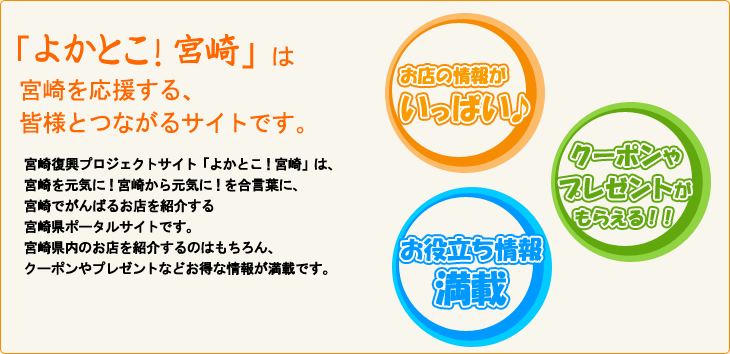 「よかとこ！宮崎」は
宮崎を応援する、
皆様とつながるサイトです。

宮崎復興プロジェクトサイト「よかとこ！宮崎」は、
宮崎を元気に！宮崎から元気に！を合言葉に、
宮崎でがんばるお店を紹介する
宮崎県ポータルサイトです。
宮崎県内のお店を紹介するのはもちろん、
クーポンやプレゼントなどお得な情報が満載です。

お店の情報が
いっぱい♪

クーポンや
プレゼントが
もらえる！！

お役立ち情報
満載